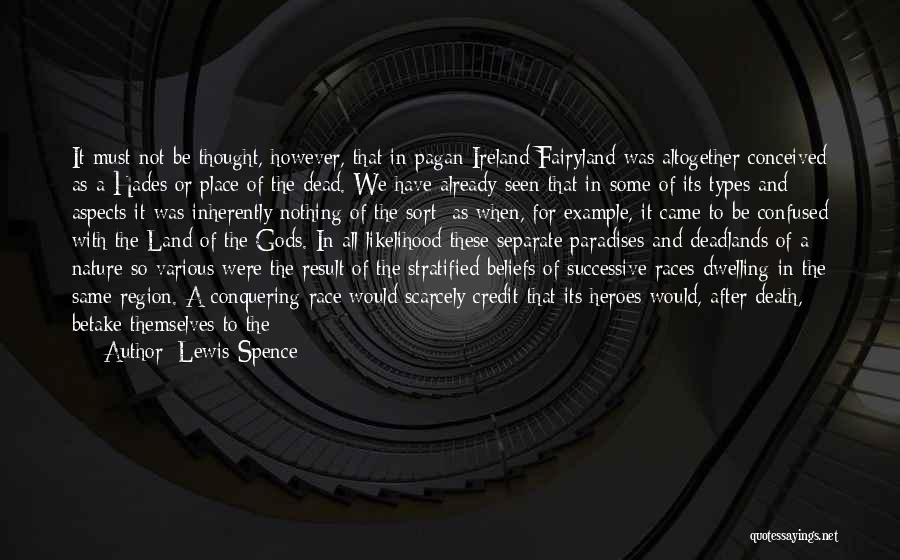 It must not be thought, however, that in pagan Ireland Fairyland was altogether conceived as a Hades or place of the dead. We have already seen that in some of its types and aspects it was inherently nothing of the sort- as when, for example, it came to be confused with the Land of the Gods. In all likelihood these separate paradises and deadlands of a nature so various were the result of the stratified beliefs of successive races dwelling in the same region. A conquering race would scarcely credit that its heroes would, after death, betake themselves to the

Author: Lewis Spence

quotessayings.net